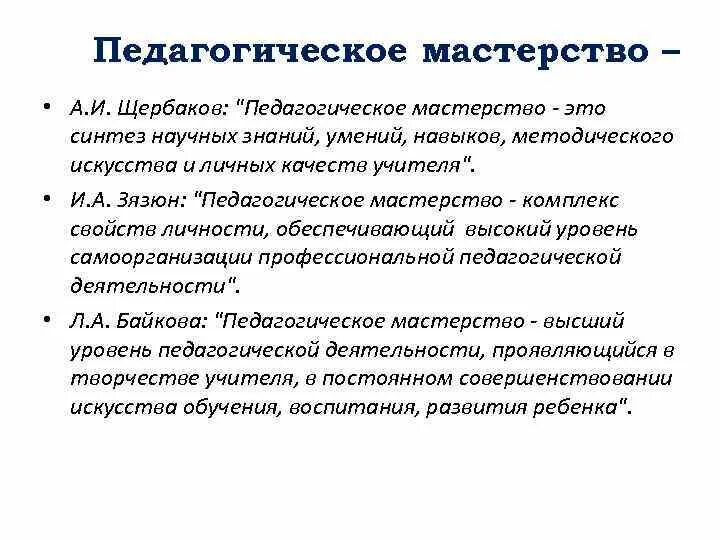 Педагогическое мастерство –

• А.И. Щербаков: "Педагогическое мастерство - это синтез научных знаний, умений, навыков, методического искусства и личных качеств учителя".

• И.А. Зязюн: "Педагогическое мастерство - комплекс свойств личности, обеспечивающий высокий уровень самоорганизации профессиональной педагогической деятельности".

• Л.А. Байкова: "Педагогическое мастерство - высший уровень педагогической деятельности, проявляющийся в творчестве учителя, в постоянном совершенствовании искусства обучения, воспитания, развития ребенка".